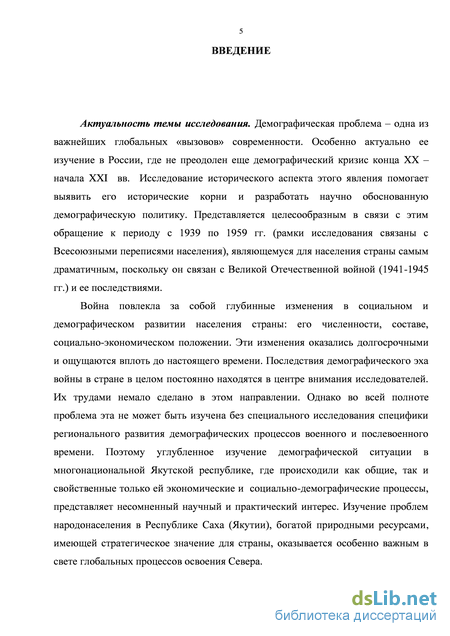 5

ВВЕДЕНИЕ

Актуальность темы исследования. Демографическая проблема – одна из важнейших глобальных «вызовов» современности. Особенно актуально ее изучение в России, где не преодолен еще демографический кризис конца XX – начала XXI вв. Исследование исторического аспекта этого явления помогает выявить его исторические корни и разработать научно обоснованную демографическую политику. Представляется целесообразным в связи с этим обращение к периоду с 1939 по 1959 гг. (рамки исследования связаны с Всесоюзными переписями населения), являющемуся для населения страны самым драматичным, поскольку он связан с Великой Отечественной войной (1941-1945 гг.) и ее последствиями.

Война повлекла за собой глубинные изменения в социальном и демографическом развитии населения страны: его численности, составе, социально-экономическом положении. Эти изменения оказались долгосрочными и ощущаются вплоть до настоящего времени. Последствия демографического эха войны в стране в целом постоянно находятся в центре внимания исследователей. Их трудами немало сделано в этом направлении. Однако во всей полноте проблема эта не может быть изучена без специального исследования специфики регионального развития демографических процессов военного и послевоенного времени. Поэтому углубленное изучение демографической ситуации в многонациональной Якутской республике, где происходили как общие, так и свойственные только ей экономические и социально-демографические процессы, представляет несомненный научный и практический интерес. Изучение проблем народонаселения в Республике Саха (Якутии), богатой природными ресурсами, имеющей стратегическое значение для страны, оказывается особенно важным в свете глобальных процессов освоения Севера.

dsLib.net
библиотека диссертаций